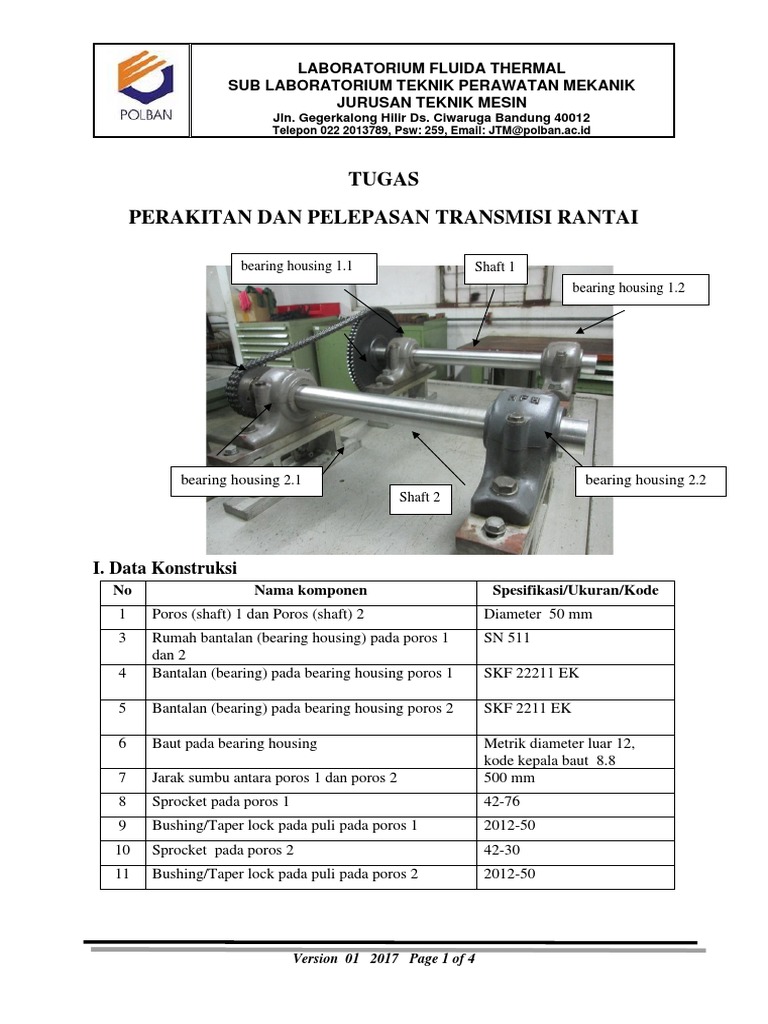 POLBAN

LABORATORIUM FLUIDA THERMAL
SUB LABORATORIUM TEKNIK PERAWATAN MEKANIK
JURUSAN TEKNIK MESIN
Jln. Gegerkalong Hilir Ds. Ciwaruga Bandung 40012
Telepon 022 2013789, Psw: 259, Email: JTM@polban.ac.id

TUGAS

PERAKITAN DAN PELEPASAN TRANSMISI RANTAI

bearing housing 1.1

Shaft 1

bearing housing 1.2

bearing housing 2.1

Shaft 2

bearing housing 2.2

I. Data Konstruksi

| No | Nama komponen | Spesifikasi/Ukuran/Kode |
|---|---|---|
| 1 | Poros (shaft) 1 dan Poros (shaft) 2 | Diameter 50 mm |
| 3 | Rumah bantalan (bearing housing) pada poros 1 dan 2 | SN 511 |
| 4 | Bantalan (bearing) pada bearing housing poros 1 | SKF 22211 EK |
| 5 | Bantalan (bearing) pada bearing housing poros 2 | SKF 2211 EK |
| 6 | Baut pada bearing housing | Metrik diameter luar 12, kode kepala baut 8.8 |
| 7 | Jarak sumbu antara poros 1 dan poros 2 | 500 mm |
| 8 | Sprocket pada poros 1 | 42-76 |
| 9 | Bushing/Taper lock pada puli pada poros 1 | 2012-50 |
| 10 | Sprocket pada poros 2 | 42-30 |
| 11 | Bushing/Taper lock pada puli pada poros 2 | 2012-50 |

Version 01 2017 Page 1 of 4